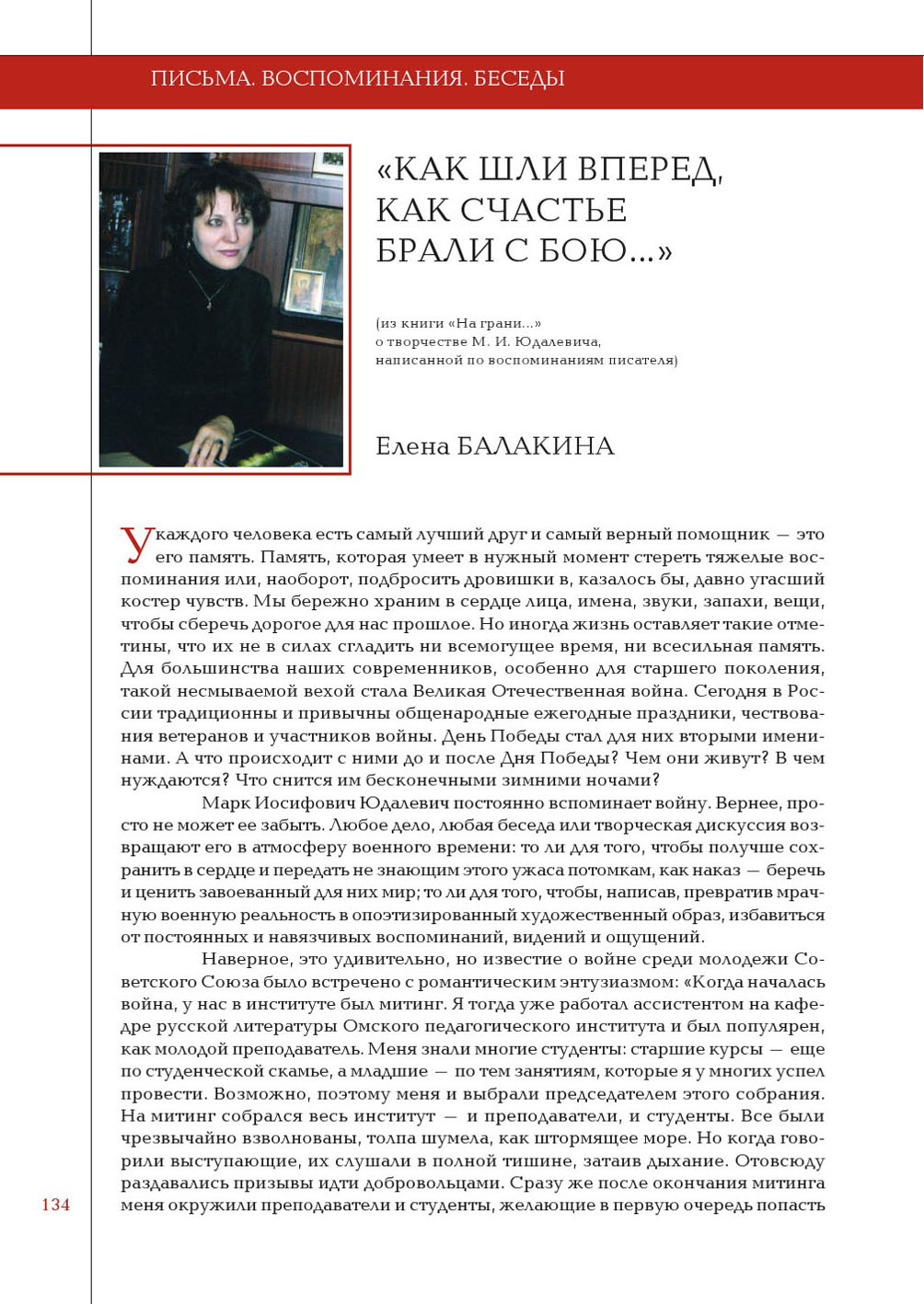 ПИСЬМА. ВОСПОМИНАНИЯ. БЕСЕДЫ

«КАК ШЛИ ВПЕРЕД, КАК СЧАСТЬЕ БРАЛИ С БОЮ...»

(из книги «На грани...» о творчестве М. И. Юдалевича, написанной по воспоминаниям писателя)

Елена БАЛАКИНА

У каждого человека есть самый лучший друг и самый верный помощник — это его память. Память, которая умеет в нужный момент стереть тяжелые воспоминания или, наоборот, подбросить дровишки в, казалось бы, давно угасший костер чувств. Мы бережно храним в сердце лица, имена, звуки, запахи, вещи, чтобы сберечь дорогое для нас прошлое. Но иногда жизнь оставляет такие отметины, что их не в силах сгладить ни всемогущее время, ни всесильная память. Для большинства наших современников, особенно для старшего поколения, такой несмываемой вехой стала Великая Отечественная война. Сегодня в России традиционны и привычны общенародные ежегодные праздники, чествования ветеранов и участников войны. День Победы стал для них вторыми именинами. А что происходит с ними до и после Дня Победы? Чем они живут? В чем нуждаются? Что снится им бесконечными зимними ночами?

Марк Иосифович Юдалевич постоянно вспоминает войну. Вернее, просто не может ее забыть. Любое дело, любая беседа или творческая дискуссия возвращают его в атмосферу военного времени: то ли для того, чтобы получше сохранить в сердце и передать не знающим этого ужаса потомкам, как наказ — беречь и ценить завоеванный для них мир; то ли для того, чтобы, написав, превратив мрачную военную реальность в опоэтизированный художественный образ, избавиться от постоянных и навязчивых воспоминаний, видений и ощущений.

Наверное, это удивительно, но известие о войне среди молодежи Советского Союза было встречено с романтическим энтузиазмом: «Когда началась война, у нас в институте был митинг. Я тогда уже работал ассистентом на кафедре русской литературы Омского педагогического института и был популярен, как молодой преподаватель. Меня знали многие студенты: старшие курсы — еще по студенческой скамье, а младшие — по тем занятиям, которые я у многих успел провести. Возможно, поэтому меня и выбрали председателем этого собрания. На митинг собрался весь институт — и преподаватели, и студенты. Все были чрезвычайно взволнованы, толпа шумела, как штормящее море. Но когда говорили выступающие, их слушали в полной тишине, затаив дыхание. Отовсюду раздавались призывы идти добровольцами. Сразу же после окончания митинга меня окружили преподаватели и студенты, желающие в первую очередь попасть

134